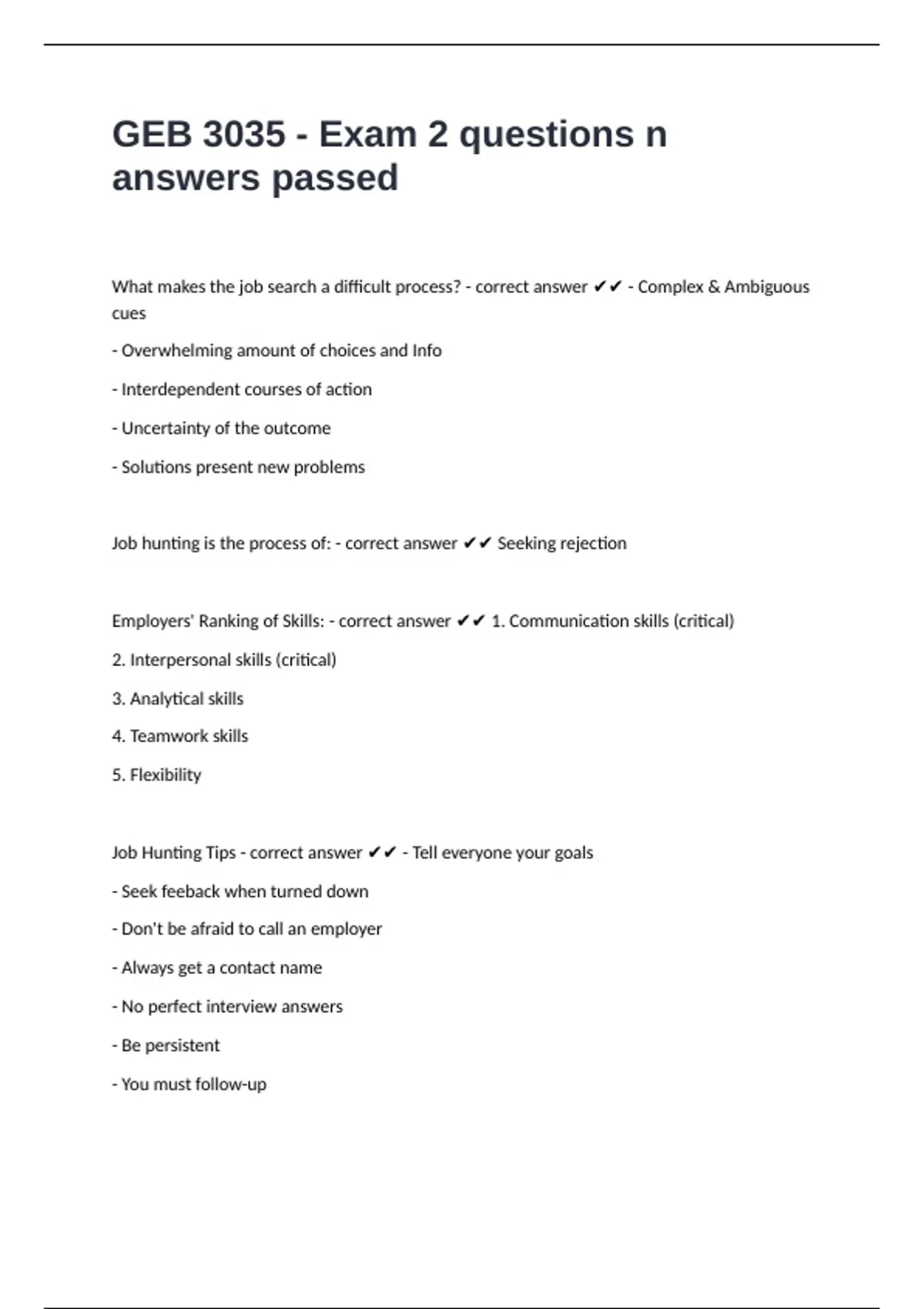 GEB 3035 - Exam 2 questions n answers passed

What makes the job search a difficult process? - correct answer ✔✔ - Complex & Ambiguous cues

- Overwhelming amount of choices and Info

- Interdependent courses of action

- Uncertainty of the outcome

- Solutions present new problems

Job hunting is the process of: - correct answer ✔✔ Seeking rejection

Employers' Ranking of Skills: - correct answer ✔✔ 1. Communication skills (critical)

2. Interpersonal skills (critical)

3. Analytical skills

4. Teamwork skills

5. Flexibility

Job Hunting Tips - correct answer ✔✔ - Tell everyone your goals

- Seek feeback when turned down

- Don't be afraid to call an employer

- Always get a contact name

- No perfect interview answers

- Be persistent

- You must follow-up